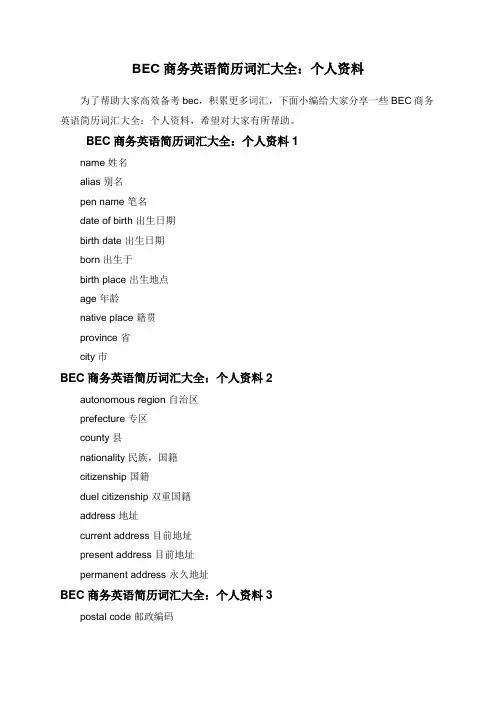 BEC 商务英语简历词汇大全：个人资料

为了帮助大家高效备考 bec，积累更多词汇，下面小编给大家分享一些 BEC 商务英语简历词汇大全：个人资料，希望对大家有所帮助。

BEC 商务英语简历词汇大全：个人资料 1

name 姓名

alias 别名

pen name 笔名

date of birth 出生日期

birth date 出生日期

born 出生于

birth place 出生地点

age 年龄

native place 籍贯

province 省

city 市

BEC 商务英语简历词汇大全：个人资料 2

autonomous region 自治区

prefecture 专区

county 县

nationality 民族，国籍

citizenship 国籍

duel citizenship 双重国籍

address 地址

current address 目前地址

present address 目前地址

permanent address 永久地址

BEC 商务英语简历词汇大全：个人资料 3

postal code 邮政编码